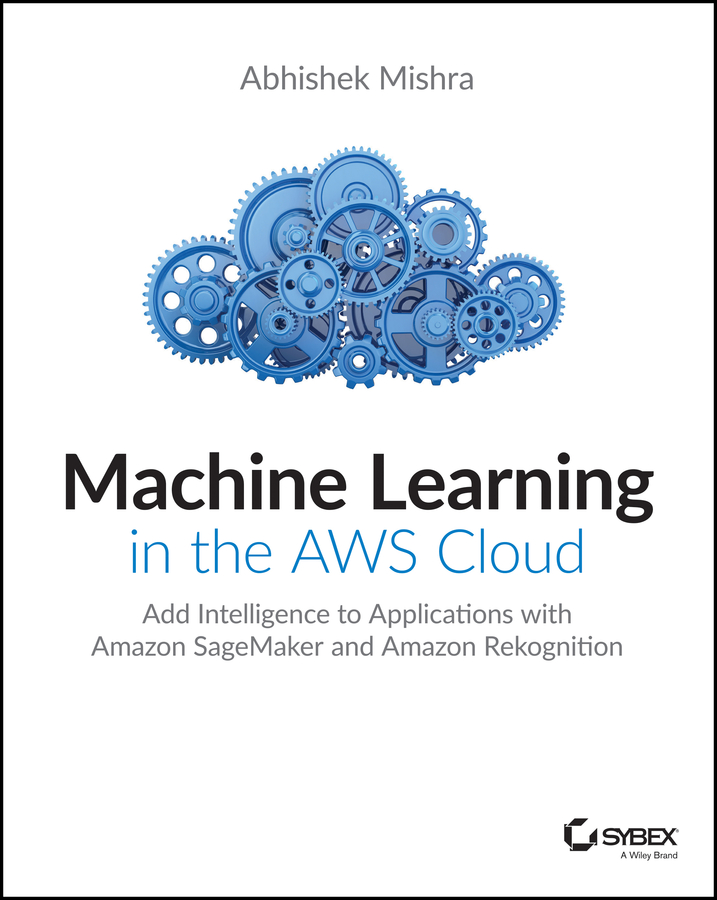 Abhishek Mishra

Machine Learning
in the AWS Cloud

Add Intelligence to Applications with Amazon SageMaker and Amazon Rekognition

SYBEX
A Wiley Brand